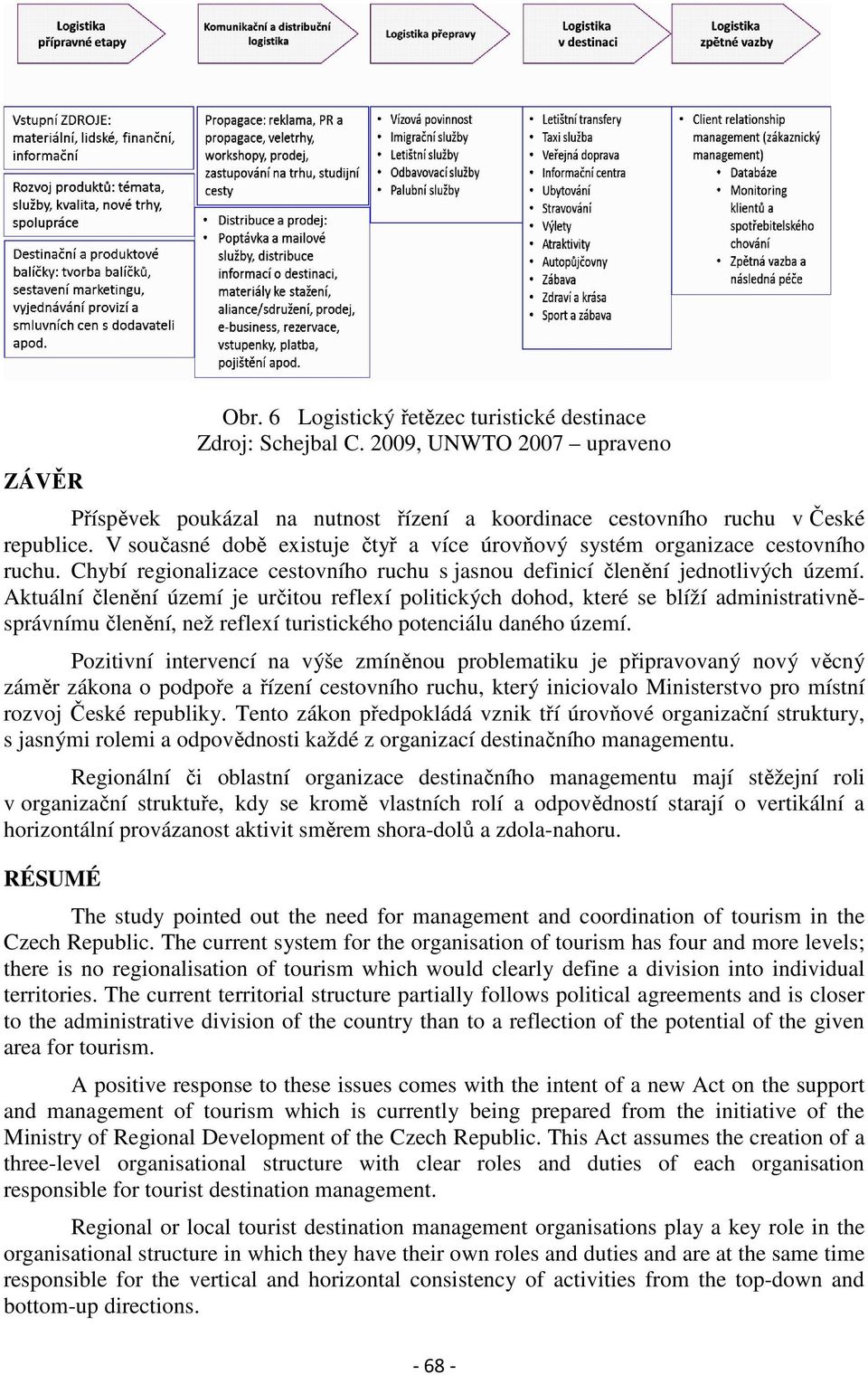 Logistika přípravné etapy

Komunikační a distribuční logistika

Logistika přepravy

Logistika v destinaci

Logistika zpětné vazby

Vstupní ZDROJE: materiální, lidské, finanční, informační

Rozvoj produktů: témata, služby, kvalita, nové trhy, spolupráce

Destinační a produktové balíčky: tvorba balíčků, sestavení marketingu, vyjednávání provizí a smluvních cen s dodavateli apod.

Propagace: reklama, PR a propagace, veletrhy, workshopy, prodej, zastupování na trhu, studijní cesty

• Distribuce a prodej:
• Poptávka a mailové služby, distribuce informací o destinaci, materiály ke stažení, aliance/sdružení, prodej, e-business, rezervace, vstupenky, platba, pojištění apod.

• Vízová povinnost
• Imigrační služby
• Letištní služby
• Odbavovací služby
• Palubní služby

• Letištní transfery
• Taxi služba
• Veřejná doprava
• Informační centra
• Ubytování
• Stravování
• Výlety
• Atraktivity
• Autopůjčovny
• Zábava
• Zdraví a krása
• Sport a zábava

• Client relationship management (zákaznický management)
• Databáze
• Monitoring klientů a spotřebitelského chování
• Zpětná vazba a následná péče

Obr. 6 Logistický řetězec turistické destinace
Zdroj: Schejbal C. 2009, UNWTO 2007 – upraveno

ZÁVĚR

Příspěvek poukázal na nutnost řízení a koordinace cestovního ruchu v České republice. V současné době existuje čtyř a více úrovňový systém organizace cestovního ruchu. Chybí regionalizace cestovního ruchu s jasnou definicí členění jednotlivých území. Aktuální členění území je určitou reflexí politických dohod, které se blíží administrativně-správnímu členění, než reflexí turistického potenciálu daného území.

Pozitivní intervencí na výše zmíněnou problematiku je připravovaný nový věcný záměr zákona o podpoře a řízení cestovního ruchu, který iniciovalo Ministerstvo pro místní rozvoj České republiky. Tento zákon předpokládá vznik tří úrovňové organizační struktury, s jasnými rolemi a odpovědnosti každé z organizací destinačního managementu.

Regionální či oblastní organizace destinačního managementu mají stěžejní roli v organizační struktuře, kdy se kromě vlastních rolí a odpovědností starají o vertikální a horizontální provázanost aktivit směrem shora-dolů a zdola-nahoru.

RÉSUMÉ

The study pointed out the need for management and coordination of tourism in the Czech Republic. The current system for the organisation of tourism has four and more levels; there is no regionalisation of tourism which would clearly define a division into individual territories. The current territorial structure partially follows political agreements and is closer to the administrative division of the country than to a reflection of the potential of the given area for tourism.

A positive response to these issues comes with the intent of a new Act on the support and management of tourism which is currently being prepared from the initiative of the Ministry of Regional Development of the Czech Republic. This Act assumes the creation of a three-level organisational structure with clear roles and duties of each organisation responsible for tourist destination management.

Regional or local tourist destination management organisations play a key role in the organisational structure in which they have their own roles and duties and are at the same time responsible for the vertical and horizontal consistency of activities from the top-down and bottom-up directions.

- 68 -